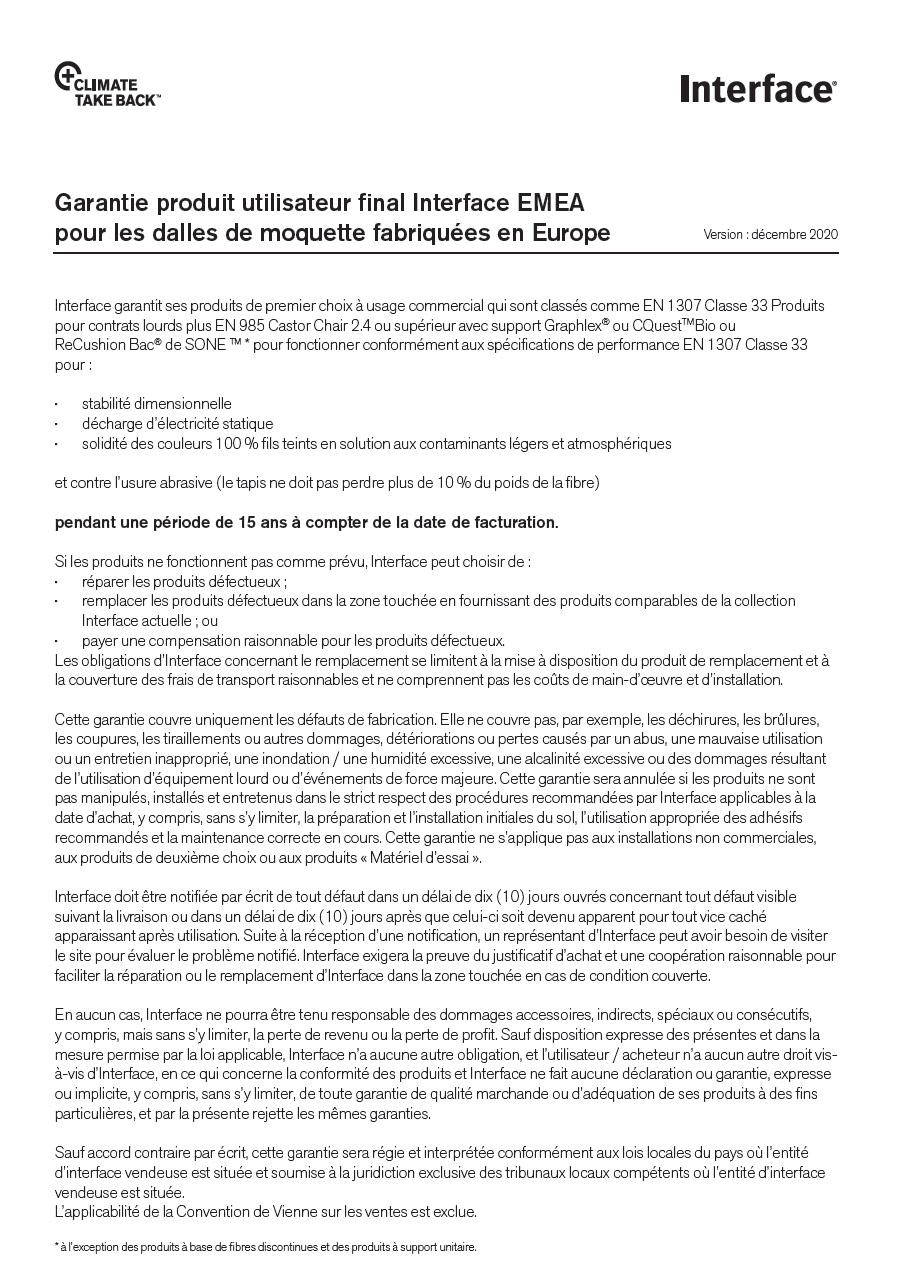 CLIMATE TAKE BACK™

Interface®

Garantie produit utilisateur final Interface EMEA pour les dalles de moquette fabriquées en Europe

Version : décembre 2020

Interface garantit ses produits de premier choix à usage commercial qui sont classés comme EN 1307 Classe 33 Produits pour contrats lourds plus EN 985 Castor Chair 2.4 ou supérieur avec support Graphlex® ou CQuest™Bio ou ReCushion Bac® de SONE ™ * pour fonctionner conformément aux spécifications de performance EN 1307 Classe 33 pour :

· stabilité dimensionnelle
· décharge d'électricité statique
· solidité des couleurs 100 % fils teints en solution aux contaminants légers et atmosphériques

et contre l'usure abrasive (le tapis ne doit pas perdre plus de 10 % du poids de la fibre)

pendant une période de 15 ans à compter de la date de facturation.

Si les produits ne fonctionnent pas comme prévu, Interface peut choisir de :
· réparer les produits défectueux ;
· remplacer les produits défectueux dans la zone touchée en fournissant des produits comparables de la collection Interface actuelle ; ou
· payer une compensation raisonnable pour les produits défectueux.
Les obligations d'Interface concernant le remplacement se limitent à la mise à disposition du produit de remplacement et à la couverture des frais de transport raisonnables et ne comprennent pas les coûts de main-d'œuvre et d'installation.

Cette garantie couvre uniquement les défauts de fabrication. Elle ne couvre pas, par exemple, les déchirures, les brûlures, les coupures, les tiraillements ou autres dommages, détériorations ou pertes causés par un abus, une mauvaise utilisation ou un entretien inapproprié, une inondation / une humidité excessive, une alcalinité excessive ou des dommages résultant de l'utilisation d'équipement lourd ou d'événements de force majeure. Cette garantie sera annulée si les produits ne sont pas manipulés, installés et entretenus dans le strict respect des procédures recommandées par Interface applicables à la date d'achat, y compris, sans s'y limiter, la préparation et l'installation initiales du sol, l'utilisation appropriée des adhésifs recommandés et la maintenance correcte en cours. Cette garantie ne s'applique pas aux installations non commerciales, aux produits de deuxième choix ou aux produits « Matériel d'essai ».

Interface doit être notifiée par écrit de tout défaut dans un délai de dix (10) jours ouvrés concernant tout défaut visible suivant la livraison ou dans un délai de dix (10) jours après que celui-ci soit devenu apparent pour tout vice caché apparaissant après utilisation. Suite à la réception d'une notification, un représentant d'Interface peut avoir besoin de visiter le site pour évaluer le problème notifié. Interface exigera la preuve du justificatif d'achat et une coopération raisonnable pour faciliter la réparation ou le remplacement d'Interface dans la zone touchée en cas de condition couverte.

En aucun cas, Interface ne pourra être tenu responsable des dommages accessoires, indirects, spéciaux ou consécutifs, y compris, mais sans s'y limiter, la perte de revenu ou la perte de profit. Sauf disposition expresse des présentes et dans la mesure permise par la loi applicable, Interface n'a aucune autre obligation, et l'utilisateur / acheteur n'a aucun autre droit vis-à-vis d'Interface, en ce qui concerne la conformité des produits et Interface ne fait aucune déclaration ou garantie, expresse ou implicite, y compris, sans s'y limiter, de toute garantie de qualité marchande ou d'adéquation de ses produits à des fins particulières, et par la présente rejette les mêmes garanties.

Sauf accord contraire par écrit, cette garantie sera régie et interprétée conformément aux lois locales du pays où l'entité d'interface vendeuse est située et soumise à la juridiction exclusive des tribunaux locaux compétents où l'entité d'interface vendeuse est située.
L'applicabilité de la Convention de Vienne sur les ventes est exclue.

* à l'exception des produits à base de fibres discontinues et des produits à support unitaire.